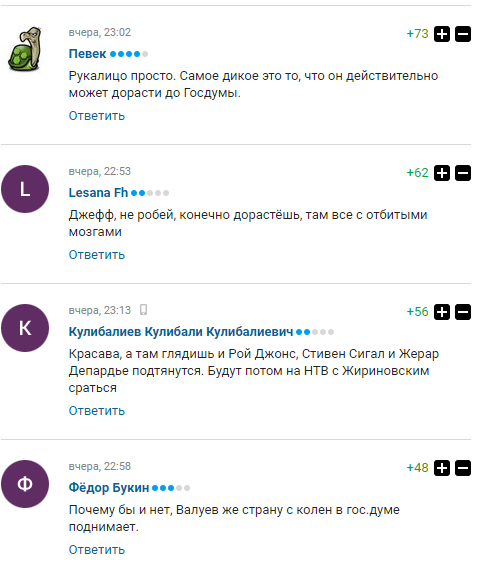 вчера, 23:02
+73
Певек
Рукалицо просто. Самое дикое это то, что он действительно может дорасти до Госдумы.
Ответить

L
вчера, 22:53
+62
Lesana Fh
Джефф, не робей, конечно дорастёшь, там все с отбитыми мозгами
Ответить

K
вчера, 23:13
+56
Кулибалиев Кулибали Кулибалиевич
Красава, а там глядишь и Рой Джонс, Стивен Сигал и Жерар Депардье подтянутся. Будут потом на НТВ с Жириновским сраться
Ответить

Ф
вчера, 22:58
+48
Фёдор Букин
Почему бы и нет, Валуев же страну с колен в гос.думе поднимает.
Ответить